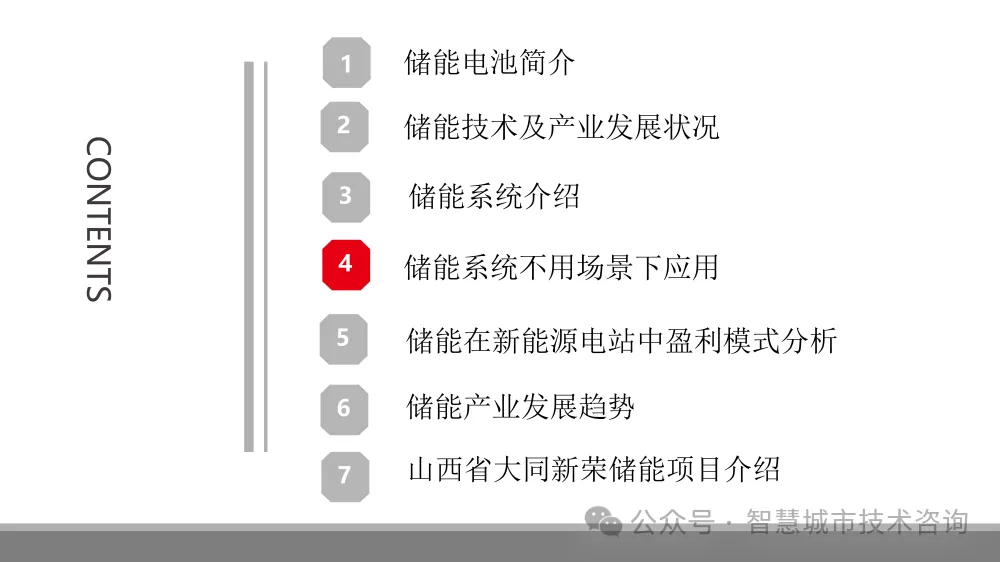 CONTENTS

1 储能电池简介

2 储能技术及产业发展状况

3 储能系统介绍

4 储能系统不用场景下应用

5 储能在新能源电站中盈利模式分析

6 储能产业发展趋势

7 山西省大同新荣储能项目介绍

公众号 · 智慧城市技术咨询